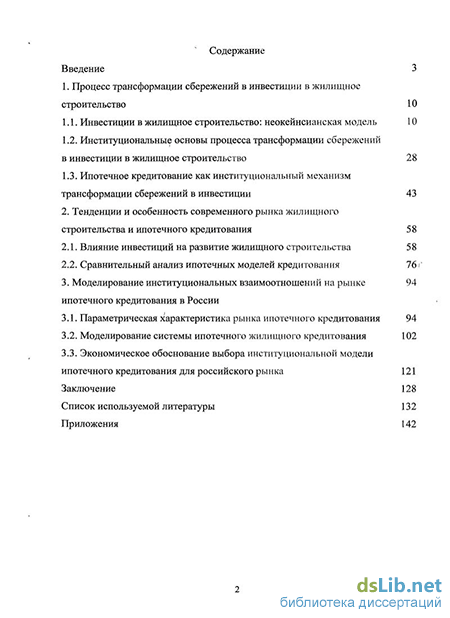 Содержание

Введение 3

1. Процесс трансформации сбережений в инвестиции в жилищное строительство 10

1.1. Инвестиции в жилищное строительство: неокейнсианская модель 10

1.2. Институциональные основы процесса трансформации сбережений в инвестиции в жилищное строительство 28

1.3. Ипотечное кредитование как институциональный механизм трансформации сбережений в инвестиции 43

2. Тенденции и особенность современного рынка жилищного строительства и ипотечного кредитования 58

2.1. Влияние инвестиций на развитие жилищного строительства 58

2.2. Сравнительный анализ ипотечных моделей кредитования 76

3. Моделирование институциональных взаимоотношений на рынке ипотечного кредитования в России 94

3.1. Параметрическая характеристика рынка ипотечного кредитования 94

3.2. Моделирование системы ипотечного жилищного кредитования 102

3.3. Экономическое обоснование выбора институциональной модели ипотечного кредитования для российского рынка 121

Заключение 128

Список используемой литературы 132

Приложения 142

2

dsLib.net
библиотека диссертаций